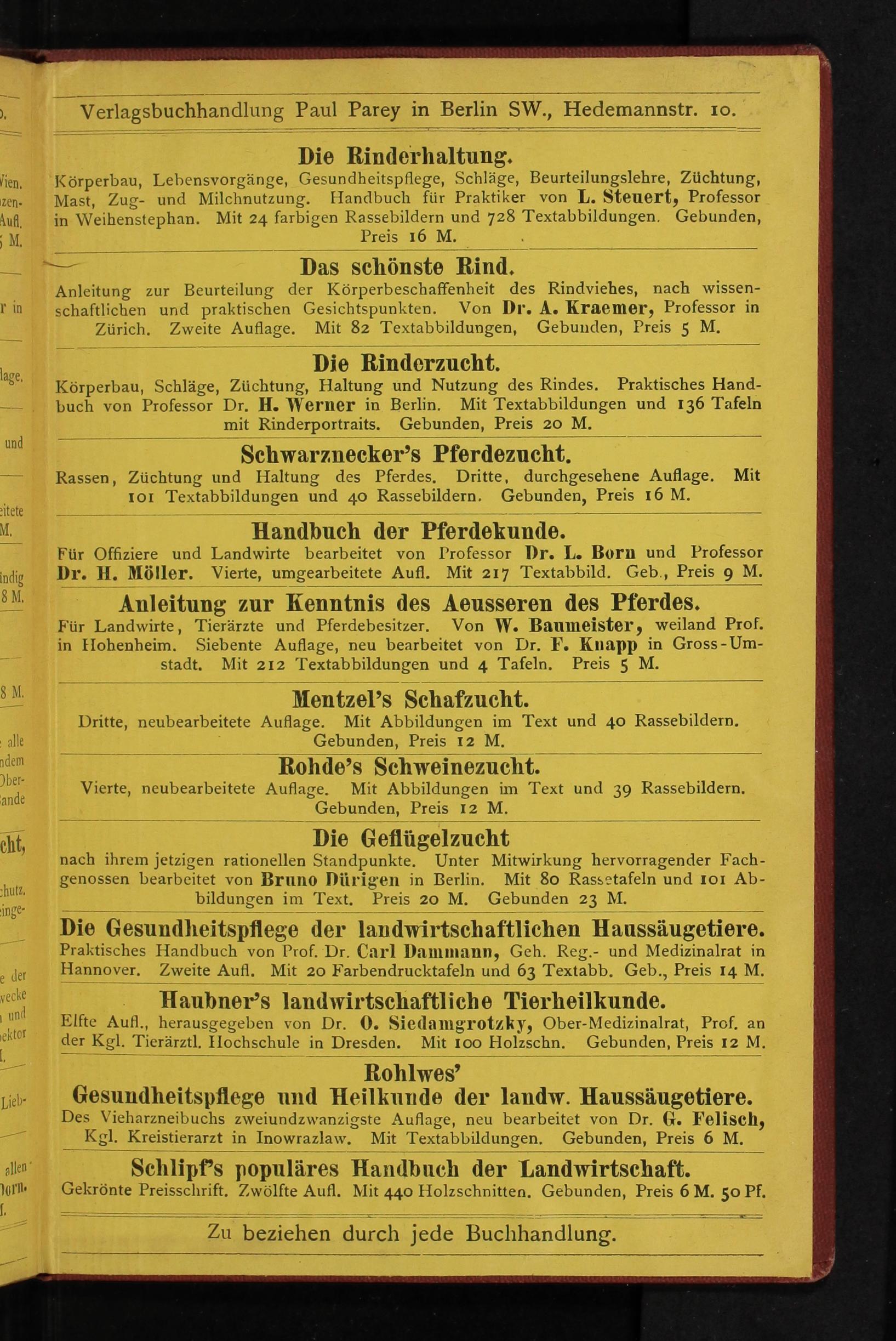 Verlagsbuchhandlung Paul Parey in Berlin SW., Hedemannstr. 10.

Die Rinderhaltung.
Körperbau, Lebensvorgänge, Gesundheitspflege, Schläge, Beurteilungslehre, Züchtung, Mast, Zug- und Milchnutzung. Handbuch für Praktiker von L. Steuert, Professor in Weihenstephan. Mit 24 farbigen Rassebildern und 728 Textabbildungen. Gebunden, Preis 16 M.

Das schönste Rind.
Anleitung zur Beurteilung der Körperbeschaffenheit des Rindviehes, nach wissenschaftlichen und praktischen Gesichtspunkten. Von Dr. A. Kraemer, Professor in Zürich. Zweite Auflage. Mit 82 Textabbildungen, Gebunden, Preis 5 M.

Die Rinderzucht.
Körperbau, Schläge, Züchtung, Haltung und Nutzung des Rindes. Praktisches Handbuch von Professor Dr. H. Werner in Berlin. Mit Textabbildungen und 136 Tafeln mit Rinderportraits. Gebunden, Preis 20 M.

Schwarznecker's Pferdezucht.
Rassen, Züchtung und Haltung des Pferdes. Dritte, durchgesehene Auflage. Mit 101 Textabbildungen und 40 Rassebildern. Gebunden, Preis 16 M.

Handbuch der Pferdekunde.
Für Offiziere und Landwirte bearbeitet von Professor Dr. L. Born und Professor Dr. H. Möller. Vierte, umgearbeitete Aufl. Mit 217 Textabbild. Geb., Preis 9 M.

Anleitung zur Kenntnis des Aeusseren des Pferdes.
Für Landwirte, Tierärzte und Pferdebesitzer. Von W. Baumeister, weiland Prof. in Hohenheim. Siebente Auflage, neu bearbeitet von Dr. F. Knapp in Gross-Umstadt. Mit 212 Textabbildungen und 4 Tafeln. Preis 5 M.

Mentzel's Schafzucht.
Dritte, neubearbeitete Auflage. Mit Abbildungen im Text und 40 Rassebildern. Gebunden, Preis 12 M.

Rohde's Schweinezucht.
Vierte, neubearbeitete Auflage. Mit Abbildungen im Text und 39 Rassebildern. Gebunden, Preis 12 M.

Die Geflügelzucht
nach ihrem jetzigen rationellen Standpunkte. Unter Mitwirkung hervorragender Fachgenossen bearbeitet von Bruno Dürigen in Berlin. Mit 80 Rassetafeln und 101 Abbildungen im Text. Preis 20 M. Gebunden 23 M.

Die Gesundheitspflege der landwirtschaftlichen Haussäugetiere.
Praktisches Handbuch von Prof. Dr. Carl Dammann, Geh. Reg.- und Medizinalrat in Hannover. Zweite Aufl. Mit 20 Farbendrucktafeln und 63 Textabb. Geb., Preis 14 M.

Haubner's landwirtschaftliche Tierheilkunde.
Elfte Aufl., herausgegeben von Dr. O. Siedamgrotzky, Ober-Medizinalrat, Prof. an der Kgl. Tierärztl. Hochschule in Dresden. Mit 100 Holzschn. Gebunden, Preis 12 M.

Rohlwes'
Gesundheitspflege und Heilkunde der landw. Haussäugetiere.
Des Vieharzneibuchs zweiundzwanzigste Auflage, neu bearbeitet von Dr. G. Felisch, Kgl. Kreistierarzt in Inowrazlaw. Mit Textabbildungen. Gebunden, Preis 6 M.

Schlipf's populäres Handbuch der Landwirtschaft.
Gekrönte Preisschrift. Zwölfte Aufl. Mit 440 Holzschnitten. Gebunden, Preis 6 M. 50 Pf.

Zu beziehen durch jede Buchhandlung.